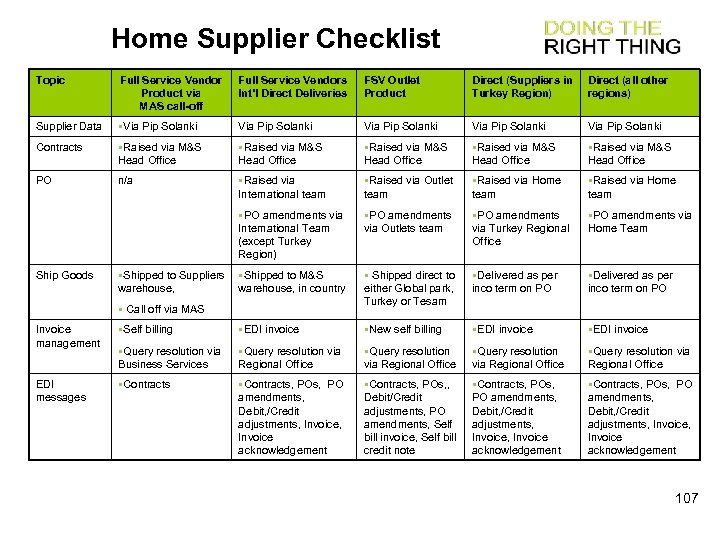 Home Supplier Checklist

DOING THE RIGHT THING

| Topic | Full Service Vendor Product via MAS call-off | Full Service Vendors Int'l Direct Deliveries | FSV Outlet Product | Direct (Suppliers in Turkey Region) | Direct (all other regions) |
|---|---|---|---|---|---|
| Supplier Data | ▪Via Pip Solanki | Via Pip Solanki | Via Pip Solanki | Via Pip Solanki | Via Pip Solanki |
| Contracts | ▪Raised via M&S Head Office | ▪Raised via M&S Head Office | ▪Raised via M&S Head Office | ▪Raised via M&S Head Office | ▪Raised via M&S Head Office |
| PO | n/a | ▪Raised via International team ▪PO amendments via International Team (except Turkey Region) | ▪Raised via Outlet team ▪PO amendments via Outlets team | ▪Raised via Home team ▪PO amendments via Turkey Regional Office | ▪Raised via Home team ▪PO amendments via Home Team |
| Ship Goods | ▪Shipped to Suppliers warehouse, ▪ Call off via MAS | ▪Shipped to M&S warehouse, in country | ▪ Shipped direct to either Global park, Turkey or Tesam | ▪Delivered as per inco term on PO | ▪Delivered as per inco term on PO |
| Invoice management | ▪Self billing ▪Query resolution via Business Services | ▪EDI invoice ▪Query resolution via Regional Office | ▪New self billing ▪Query resolution via Regional Office | ▪EDI invoice ▪Query resolution via Regional Office | ▪EDI invoice ▪Query resolution via Regional Office |
| EDI messages | ▪Contracts | ▪Contracts, POs, PO amendments, Debit,/Credit adjustments, Invoice, Invoice acknowledgement | ▪Contracts, POs,, Debit/Credit adjustments, PO amendments, Self bill invoice, Self bill credit note | ▪Contracts, POs, PO amendments, Debit,/Credit adjustments, Invoice, Invoice acknowledgement | ▪Contracts, POs, PO amendments, Debit,/Credit adjustments, Invoice, Invoice acknowledgement |

107